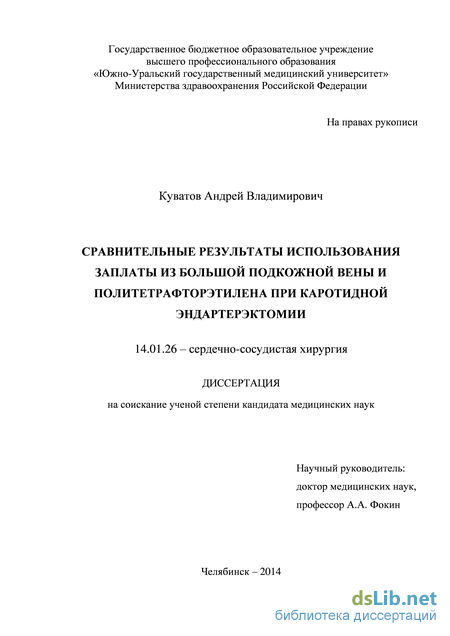 Государственное бюджетное образовательное учреждение
высшего профессионального образования
«Южно-Уральский государственный медицинский университет»
Министерства здравоохранения Российской Федерации

На правах рукописи

Куватов Андрей Владимирович

СРАВНИТЕЛЬНЫЕ РЕЗУЛЬТАТЫ ИСПОЛЬЗОВАНИЯ ЗАПЛАТЫ ИЗ БОЛЬШОЙ ПОДКОЖНОЙ ВЕНЫ И ПОЛИТЕТРАФТОРЭТИЛЕНА ПРИ КАРОТИДНОЙ ЭНДАРТЕРЭКТОМИИ

14.01.26 – сердечно-сосудистая хирургия

ДИССЕРТАЦИЯ
на соискание ученой степени кандидата медицинских наук

Научный руководитель:
доктор медицинских наук,
профессор А.А. Фокин

Челябинск – 2014

dsLib.net
библиотека диссертаций